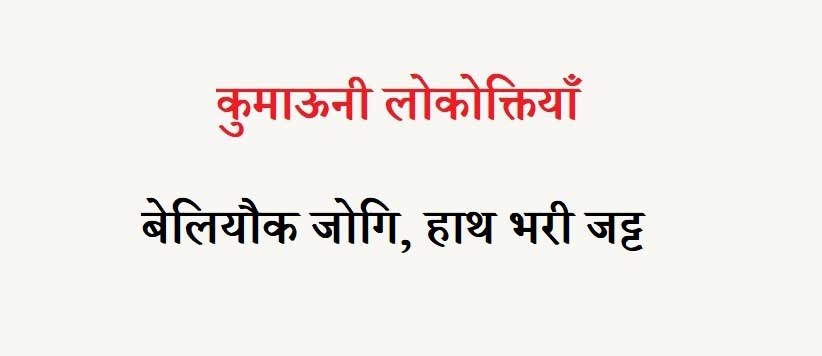 कुमाऊनी लोकोक्तियाँ

बेलियौक जोगि, हाथ भरी जट्ट